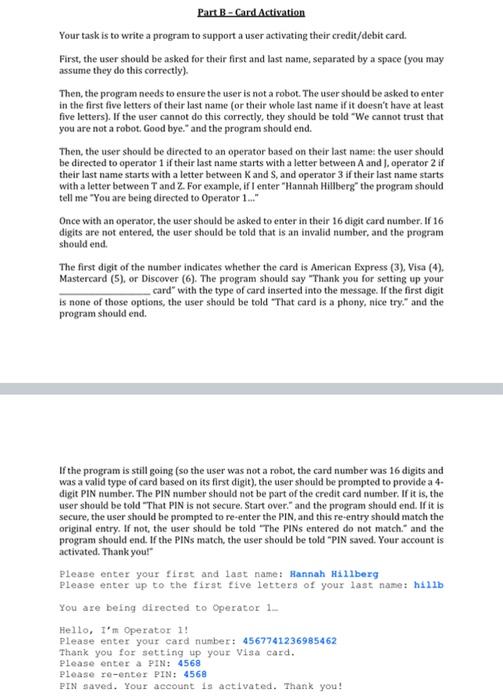 Part B – Card Activation

Your task is to write a program to support a user activating their credit/debit card.

First, the user should be asked for their first and last name, separated by a space (you may assume they do this correctly).

Then, the program needs to ensure the user is not a robot. The user should be asked to enter in the first five letters of their last name (or their whole last name if it doesn't have at least five letters). If the user cannot do this correctly, they should be told "We cannot trust that you are not a robot. Good bye." and the program should end.

Then, the user should be directed to an operator based on their last name: the user should be directed to operator 1 if their last name starts with a letter between A and J, operator 2 if their last name starts with a letter between K and S, and operator 3 if their last name starts with a letter between T and Z. For example, if I enter "Hannah Hillberg" the program should tell me "You are being directed to Operator 1..."

Once with an operator, the user should be asked to enter in their 16 digit card number. If 16 digits are not entered, the user should be told that is an invalid number, and the program should end.

The first digit of the number indicates whether the card is American Express (3), Visa (4), Mastercard (5), or Discover (6). The program should say "Thank you for setting up your ________________ card" with the type of card inserted into the message. If the first digit is none of those options, the user should be told "That card is a phony, nice try." and the program should end.

If the program is still going (so the user was not a robot, the card number was 16 digits and was a valid type of card based on its first digit), the user should be prompted to provide a 4-digit PIN number. The PIN number should not be part of the credit card number. If it is, the user should be told "That PIN is not secure. Start over." and the program should end. If it is secure, the user should be prompted to re-enter the PIN, and this re-entry should match the original entry. If not, the user should be told "The PINs entered do not match." and the program should end. If the PINs match, the user should be told "PIN saved. Your account is activated. Thank you!"

Please enter your first and last name: Hannah Hillberg
Please enter up to the first five letters of your last name: hillb

You are being directed to Operator 1…

Hello, I'm Operator 1!
Please enter your card number: 4567741236985462
Thank you for setting up your Visa card.
Please enter a PIN: 4568
Please re-enter PIN: 4568
PIN saved. Your account is activated. Thank you!